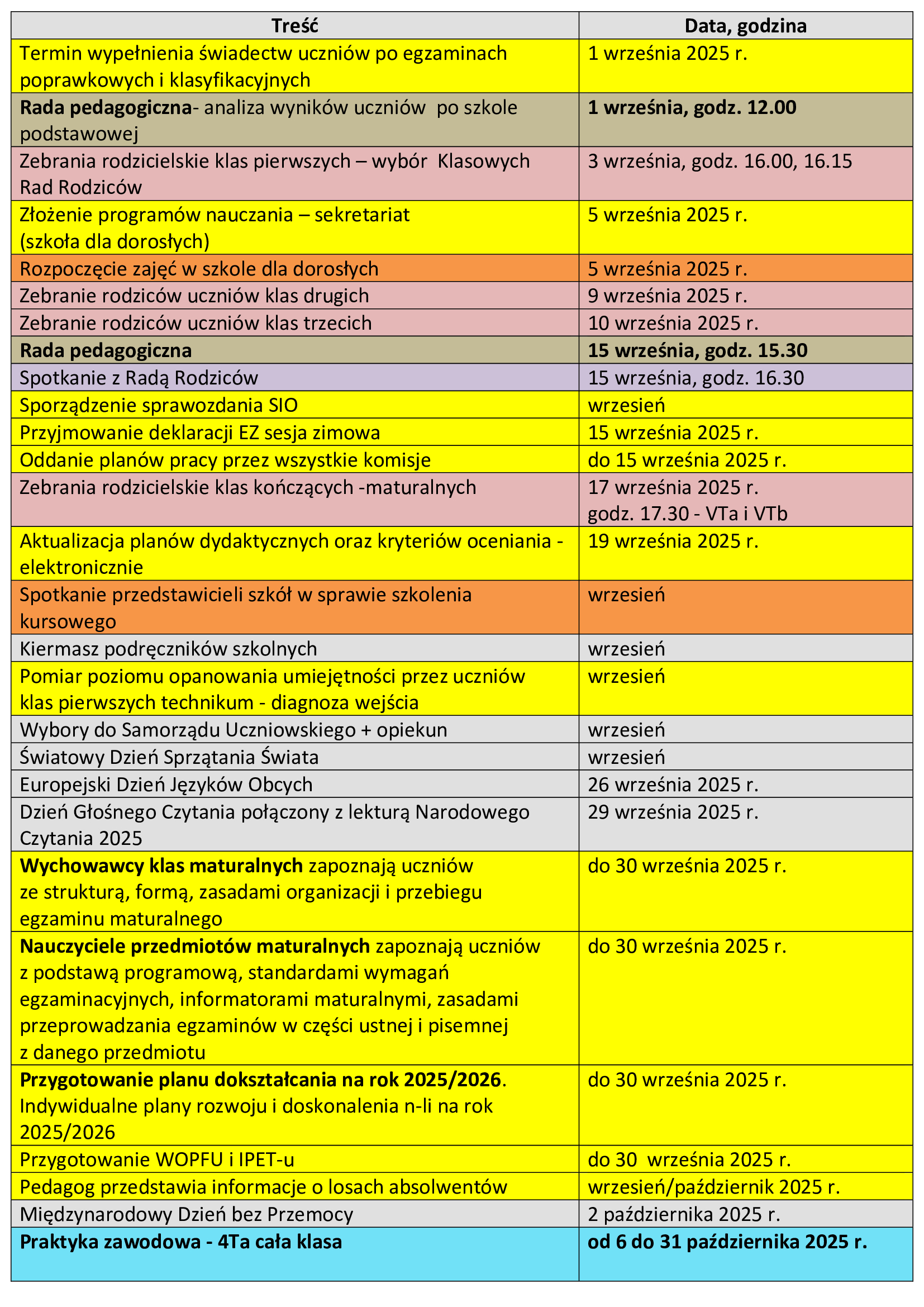 | Treść | Data, godzina |
|---|---|
| Termin wypełnienia świadectw uczniów po egzaminach poprawkowych i klasyfikacyjnych | 1 września 2025 r. |
| **Rada pedagogiczna**- analiza wyników uczniów po szkole podstawowej | **1 września, godz. 12.00** |
| Zebrania rodzicielskie klas pierwszych – wybór Klasowych Rad Rodziców | 3 września, godz. 16.00, 16.15 |
| Złożenie programów nauczania – sekretariat (szkoła dla dorosłych) | 5 września 2025 r. |
| Rozpoczęcie zajęć w szkole dla dorosłych | 5 września 2025 r. |
| Zebranie rodziców uczniów klas drugich | 9 września 2025 r. |
| Zebranie rodziców uczniów klas trzecich | 10 września 2025 r. |
| **Rada pedagogiczna** | **15 września, godz. 15.30** |
| Spotkanie z Radą Rodziców | 15 września, godz. 16.30 |
| Sporządzenie sprawozdania SIO | wrzesień |
| Przyjmowanie deklaracji EZ sesja zimowa | 15 września 2025 r. |
| Oddanie planów pracy przez wszystkie komisje | do 15 września 2025 r. |
| Zebrania rodzicielskie klas kończących -maturalnych | 17 września 2025 r. godz. 17.30 - VTa i VTb |
| Aktualizacja planów dydaktycznych oraz kryteriów oceniania - elektronicznie | 19 września 2025 r. |
| Spotkanie przedstawicieli szkół w sprawie szkolenia kursowego | wrzesień |
| Kiermasz podręczników szkolnych | wrzesień |
| Pomiar poziomu opanowania umiejętności przez uczniów klas pierwszych technikum - diagnoza wejścia | wrzesień |
| Wybory do Samorządu Uczniowskiego + opiekun | wrzesień |
| Światowy Dzień Sprzątania Świata | wrzesień |
| Europejski Dzień Języków Obcych | 26 września 2025 r. |
| Dzień Głośnego Czytania połączony z lekturą Narodowego Czytania 2025 | 29 września 2025 r. |
| **Wychowawcy klas maturalnych** zapoznają uczniów ze strukturą, formą, zasadami organizacji i przebiegu egzaminu maturalnego | do 30 września 2025 r. |
| **Nauczyciele przedmiotów maturalnych** zapoznają uczniów z podstawą programową, standardami wymagań egzaminacyjnych, informatorami maturalnymi, zasadami przeprowadzania egzaminów w części ustnej i pisemnej z danego przedmiotu | do 30 września 2025 r. |
| **Przygotowanie planu dokształcania na rok 2025/2026**. Indywidualne plany rozwoju i doskonalenia n-li na rok 2025/2026 | do 30 września 2025 r. |
| Przygotowanie WOPFU i IPET-u | do 30 września 2025 r. |
| Pedagog przedstawia informacje o losach absolwentów | wrzesień/październik 2025 r. |
| Międzynarodowy Dzień bez Przemocy | 2 października 2025 r. |
| **Praktyka zawodowa - 4Ta cała klasa** | **od 6 do 31 października 2025 r.** |